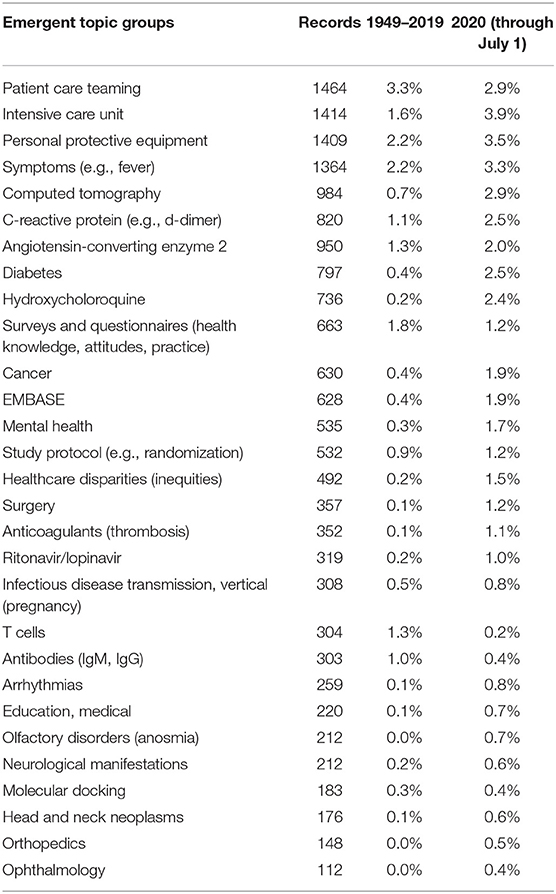 | Emergent topic groups | Records | 1949–2019 | 2020 (through July 1) |
|---|---|---|---|
| Patient care teaming | 1464 | 3.3% | 2.9% |
| Intensive care unit | 1414 | 1.6% | 3.9% |
| Personal protective equipment | 1409 | 2.2% | 3.5% |
| Symptoms (e.g., fever) | 1364 | 2.2% | 3.3% |
| Computed tomography | 984 | 0.7% | 2.9% |
| C-reactive protein (e.g., d-dimer) | 820 | 1.1% | 2.5% |
| Angiotensin-converting enzyme 2 | 950 | 1.3% | 2.0% |
| Diabetes | 797 | 0.4% | 2.5% |
| Hydroxycholoroquine | 736 | 0.2% | 2.4% |
| Surveys and questionnaires (health knowledge, attitudes, practice) | 663 | 1.8% | 1.2% |
| Cancer | 630 | 0.4% | 1.9% |
| EMBASE | 628 | 0.4% | 1.9% |
| Mental health | 535 | 0.3% | 1.7% |
| Study protocol (e.g., randomization) | 532 | 0.9% | 1.2% |
| Healthcare disparities (inequities) | 492 | 0.2% | 1.5% |
| Surgery | 357 | 0.1% | 1.2% |
| Anticoagulants (thrombosis) | 352 | 0.1% | 1.1% |
| Ritonavir/lopinavir | 319 | 0.2% | 1.0% |
| Infectious disease transmission, vertical (pregnancy) | 308 | 0.5% | 0.8% |
| T cells | 304 | 1.3% | 0.2% |
| Antibodies (IgM, IgG) | 303 | 1.0% | 0.4% |
| Arrhythmias | 259 | 0.1% | 0.8% |
| Education, medical | 220 | 0.1% | 0.7% |
| Olfactory disorders (anosmia) | 212 | 0.0% | 0.7% |
| Neurological manifestations | 212 | 0.2% | 0.6% |
| Molecular docking | 183 | 0.3% | 0.4% |
| Head and neck neoplasms | 176 | 0.1% | 0.6% |
| Orthopedics | 148 | 0.0% | 0.5% |
| Ophthalmology | 112 | 0.0% | 0.4% |